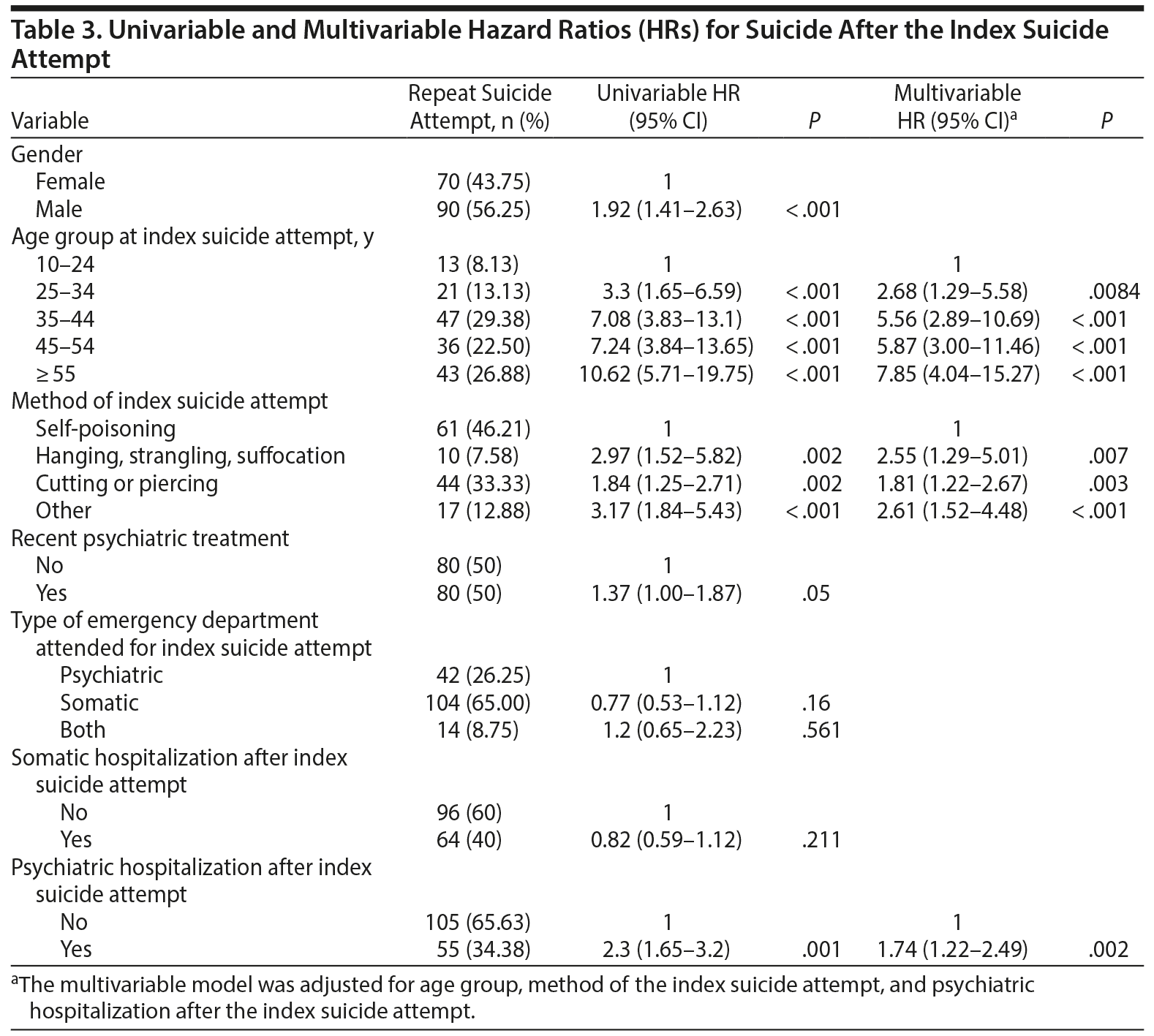 Table 3. Univariable and Multivariable Hazard Ratios (HRs) for Suicide After the Index Suicide Attempt

| Variable | Repeat Suicide Attempt, n (%) | Univariable HR (95% CI) | P | Multivariable HR (95% CI)$^a$ | P |
|---|---|---|---|---|---|
| Gender | | | | | |
| Female | 70 (43.75) | 1 | | | |
| Male | 90 (56.25) | 1.92 (1.41–2.63) | <.001 | | |
| Age group at index suicide attempt, y | | | | | |
| 10–24 | 13 (8.13) | 1 | | 1 | |
| 25–34 | 21 (13.13) | 3.3 (1.65–6.59) | <.001 | 2.68 (1.29–5.58) | .0084 |
| 35–44 | 47 (29.38) | 7.08 (3.83–13.1) | <.001 | 5.56 (2.89–10.69) | <.001 |
| 45–54 | 36 (22.50) | 7.24 (3.84–13.65) | <.001 | 5.87 (3.00–11.46) | <.001 |
| ≥55 | 43 (26.88) | 10.62 (5.71–19.75) | <.001 | 7.85 (4.04–15.27) | <.001 |
| Method of index suicide attempt | | | | | |
| Self-poisoning | 61 (46.21) | 1 | | 1 | |
| Hanging, strangling, suffocation | 10 (7.58) | 2.97 (1.52–5.82) | .002 | 2.55 (1.29–5.01) | .007 |
| Cutting or piercing | 44 (33.33) | 1.84 (1.25–2.71) | .002 | 1.81 (1.22–2.67) | .003 |
| Other | 17 (12.88) | 3.17 (1.84–5.43) | <.001 | 2.61 (1.52–4.48) | <.001 |
| Recent psychiatric treatment | | | | | |
| No | 80 (50) | 1 | | | |
| Yes | 80 (50) | 1.37 (1.00–1.87) | .05 | | |
| Type of emergency department attended for index suicide attempt | | | | | |
| Psychiatric | 42 (26.25) | 1 | | | |
| Somatic | 104 (65.00) | 0.77 (0.53–1.12) | .16 | | |
| Both | 14 (8.75) | 1.2 (0.65–2.23) | .561 | | |
| Somatic hospitalization after index suicide attempt | | | | | |
| No | 96 (60) | 1 | | | |
| Yes | 64 (40) | 0.82 (0.59–1.12) | .211 | | |
| Psychiatric hospitalization after index suicide attempt | | | | | |
| No | 105 (65.63) | 1 | | 1 | |
| Yes | 55 (34.38) | 2.3 (1.65–3.2) | .001 | 1.74 (1.22–2.49) | .002 |

$^a$The multivariable model was adjusted for age group, method of the index suicide attempt, and psychiatric hospitalization after the index suicide attempt.